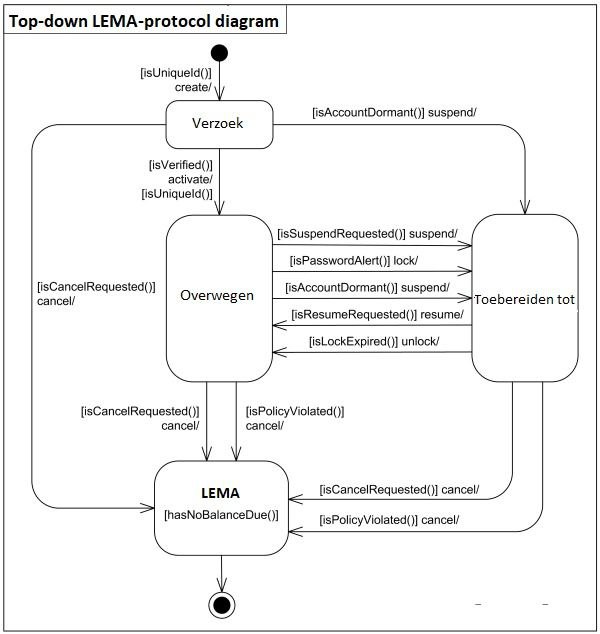 Top-down LEMA-protocol diagram

[isUniqueId()] create/

Verzoek

[isAccountDormant()] suspend/

[isVerified()] activate/ [isUniqueId()]

[isCancelRequested()] cancel/

Overwegen

[isSuspendRequested()] suspend/

[isPasswordAlert()] lock/

[isAccountDormant()] suspend/

[isResumeRequested()] resume/

[isLockExpired()] unlock/

Toebereiden tot

[isCancelRequested()] cancel/

[isPolicyViolated()] cancel/

LEMA
[hasNoBalanceDue()]

[isCancelRequested()] cancel/

[isPolicyViolated()] cancel/